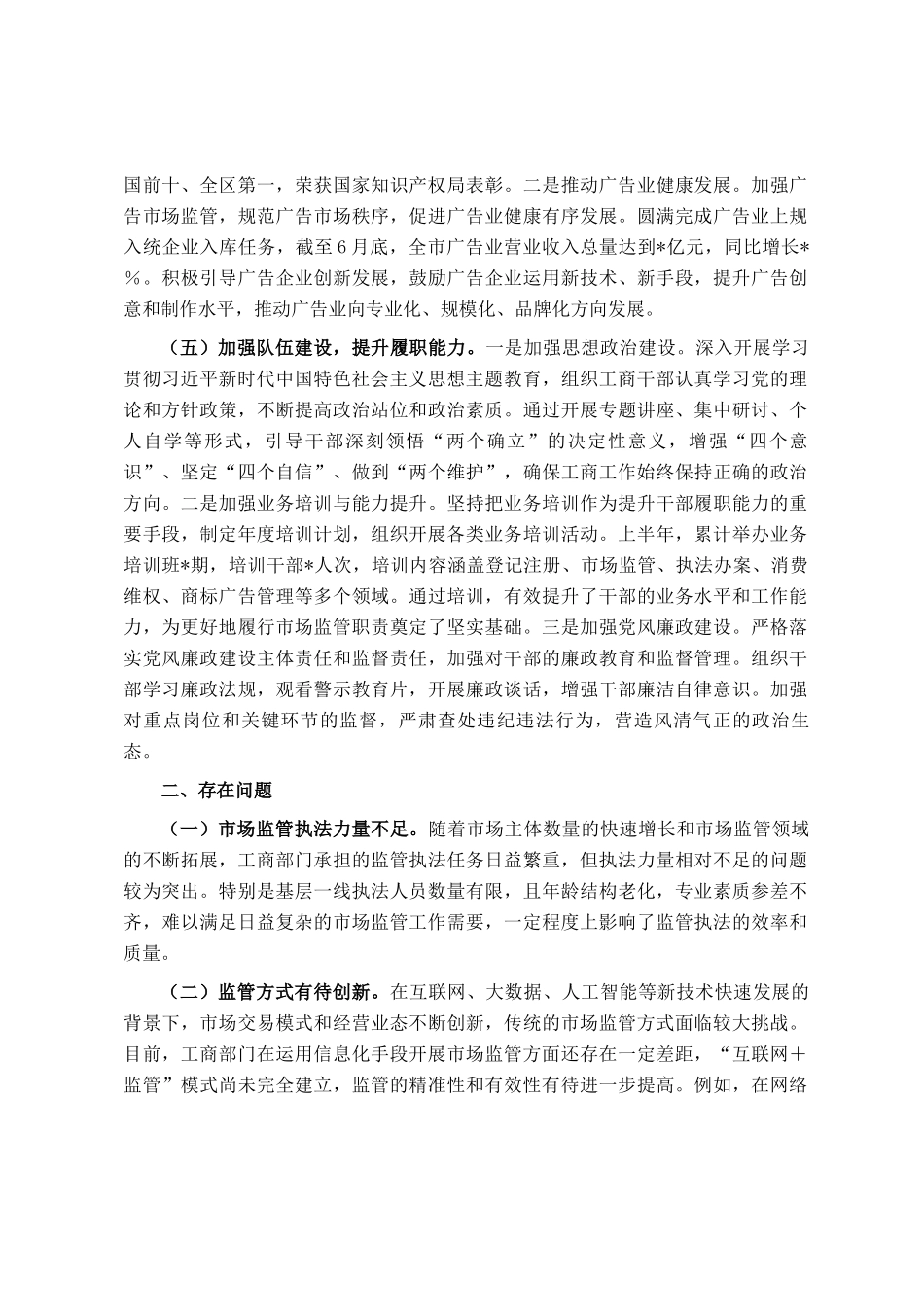 国前十、全区第一，荣获国家知识产权局表彰。二是推动广告业健康发展。加强广告市场监管，规范广告市场秩序，促进广告业健康有序发展。圆满完成广告业上规入统企业入库任务，截至6月底，全市广告业营业收入总量达到*亿元，同比增长*%。积极引导广告企业创新发展，鼓励广告企业运用新技术、新手段，提升广告创意和制作水平，推动广告业向专业化、规模化、品牌化方向发展。

（五）加强队伍建设，提升履职能力。一是加强思想政治建设。深入开展学习贯彻习近平新时代中国特色社会主义思想主题教育，组织工商干部认真学习党的理论和方针政策，不断提高政治站位和政治素质。通过开展专题讲座、集中研讨、个人自学等形式，引导干部深刻领悟“两个确立”的决定性意义，增强“四个意识”、坚定“四个自信”、做到“两个维护”，确保工商工作始终保持正确的政治方向。二是加强业务培训与能力提升。坚持把业务培训作为提升干部履职能力的重要手段，制定年度培训计划，组织开展各类业务培训活动。上半年，累计举办业务培训班*期，培训干部*人次，培训内容涵盖登记注册、市场监管、执法办案、消费维权、商标广告管理等多个领域。通过培训，有效提升了干部的业务水平和工作能力，为更好地履行市场监管职责奠定了坚实基础。三是加强党风廉政建设。严格落实党风廉政建设主体责任和监督责任，加强对干部的廉政教育和监督管理。组织干部学习廉政法规，观看警示教育片，开展廉政谈话，增强干部廉洁自律意识。加强对重点岗位和关键环节的监督，严肃查处违纪违法行为，营造风清气正的政治生态。

二、存在问题

（一）市场监管执法力量不足。随着市场主体数量的快速增长和市场监管领域的不断拓展，工商部门承担的监管执法任务日益繁重，但执法力量相对不足的问题较为突出。特别是基层一线执法人员数量有限，且年龄结构老化，专业素质参差不齐，难以满足日益复杂的市场监管工作需要，一定程度上影响了监管执法的效率和质量。

（二）监管方式有待创新。在互联网、大数据、人工智能等新技术快速发展的背景下，市场交易模式和经营业态不断创新，传统的市场监管方式面临较大挑战。目前，工商部门在运用信息化手段开展市场监管方面还存在一定差距，“互联网＋监管”模式尚未完全建立，监管的精准性和有效性有待进一步提高。例如，在网络